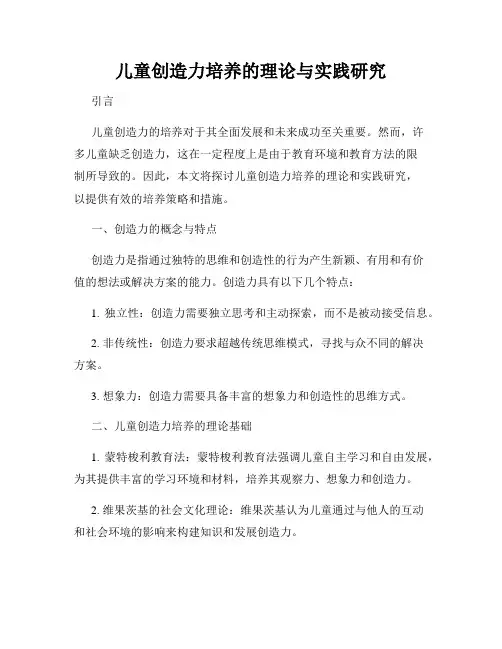 儿童创造力培养的理论与实践研究

引言

儿童创造力的培养对于其全面发展和未来成功至关重要。然而，许多儿童缺乏创造力，这在一定程度上是由于教育环境和教育方法的限制所导致的。因此，本文将探讨儿童创造力培养的理论和实践研究，以提供有效的培养策略和措施。

一、创造力的概念与特点

创造力是指通过独特的思维和创造性的行为产生新颖、有用和有价值的想法或解决方案的能力。创造力具有以下几个特点：

1. 独立性：创造力需要独立思考和主动探索，而不是被动接受信息。

2. 非传统性：创造力要求超越传统思维模式，寻找与众不同的解决方案。

3. 想象力：创造力需要具备丰富的想象力和创造性的思维方式。

二、儿童创造力培养的理论基础

1. 蒙特梭利教育法：蒙特梭利教育法强调儿童自主学习和自由发展，为其提供丰富的学习环境和材料，培养其观察力、想象力和创造力。

2. 维果茨基的社会文化理论：维果茨基认为儿童通过与他人的互动和社会环境的影响来构建知识和发展创造力。